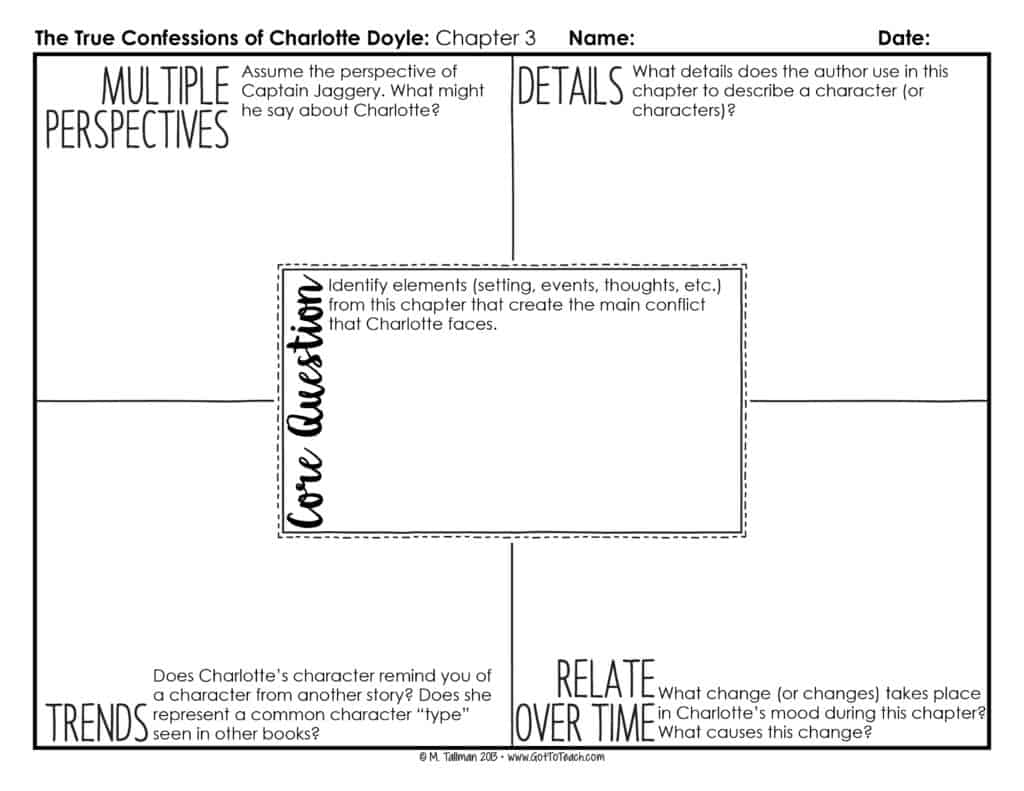 The True Confessions of Charlotte Doyle: Chapter 3 Name: Date:

MULTIPLE PERSPECTIVES Assume the perspective of Captain Jaggery. What might he say about Charlotte?

DETAILS What details does the author use in this chapter to describe a character (or characters)?

Core Question Identify elements (setting, events, thoughts, etc.) from this chapter that create the main conflict that Charlotte faces.

TRENDS Does Charlotte's character remind you of a character from another story? Does she represent a common character "type" seen in other books?

RELATE OVER TIME What change (or changes) takes place in Charlotte's mood during this chapter? What causes this change?

© M. Tallman 2013 • www.GotToTeach.com